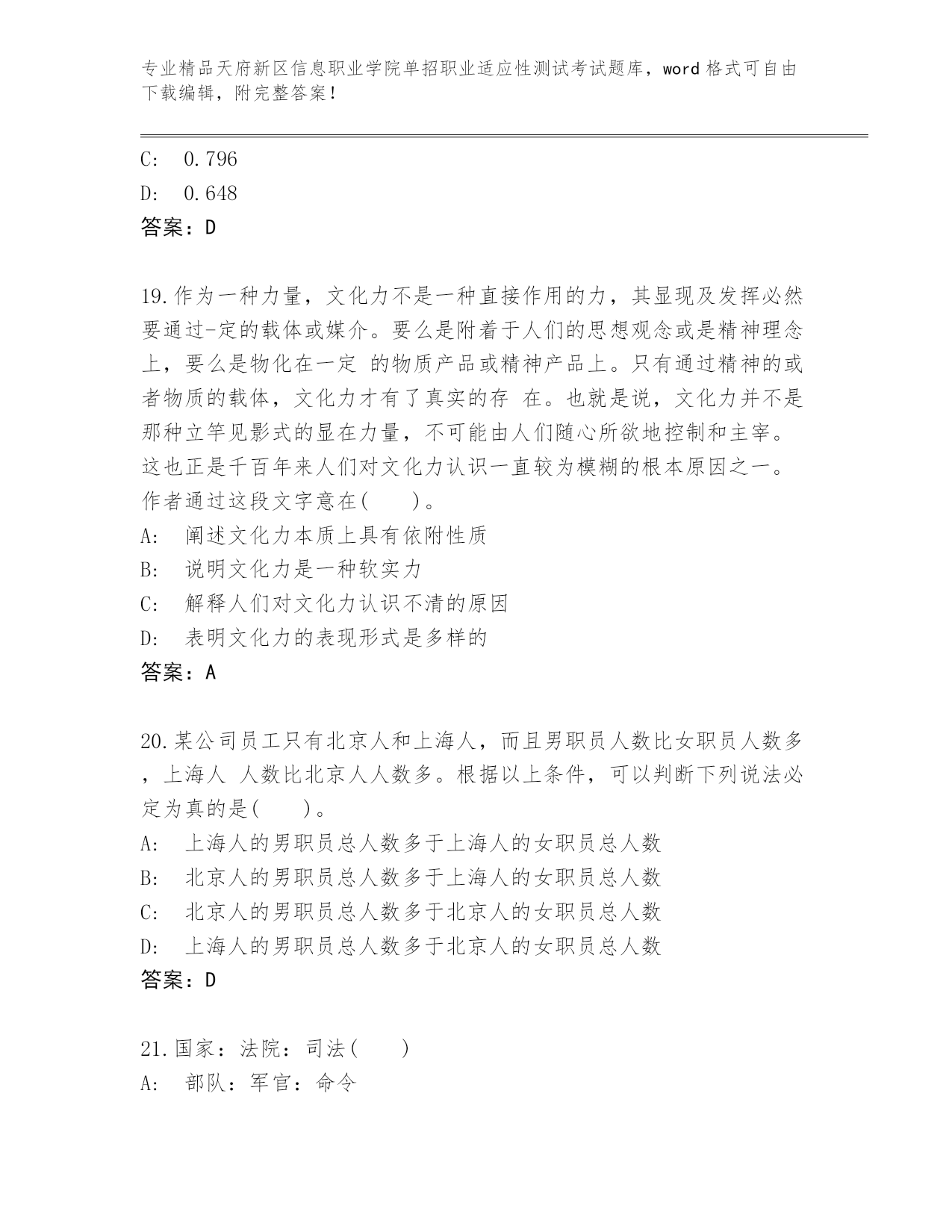 专业精品天府新区信息职业学院单招职业适应性测试考试题库，word 格式可自由下载编辑，附完整答案！

C:　0.796

D:　0.648

答案：D

19.作为一种力量，文化力不是一种直接作用的力，其显现及发挥必然要通过-定的载体或媒介。要么是附着于人们的思想观念或是精神理念上，要么是物化在一定 的物质产品或精神产品上。只有通过精神的或者物质的载体，文化力才有了真实的存 在。也就是说，文化力并不是那种立竿见影式的显在力量，不可能由人们随心所欲地控制和主宰。这也正是千百年来人们对文化力认识一直较为模糊的根本原因之一。作者通过这段文字意在(　　)。

A:　阐述文化力本质上具有依附性质

B:　说明文化力是一种软实力

C:　解释人们对文化力认识不清的原因

D:　表明文化力的表现形式是多样的

答案：A

20.某公司员工只有北京人和上海人，而且男职员人数比女职员人数多，上海人 人数比北京人人数多。根据以上条件，可以判断下列说法必定为真的是(　　)。

A:　上海人的男职员总人数多于上海人的女职员总人数

B:　北京人的男职员总人数多于上海人的女职员总人数

C:　北京人的男职员总人数多于北京人的女职员总人数

D:　上海人的男职员总人数多于北京人的女职员总人数

答案：D

21.国家：法院：司法(　　)

A:　部队：军官：命令